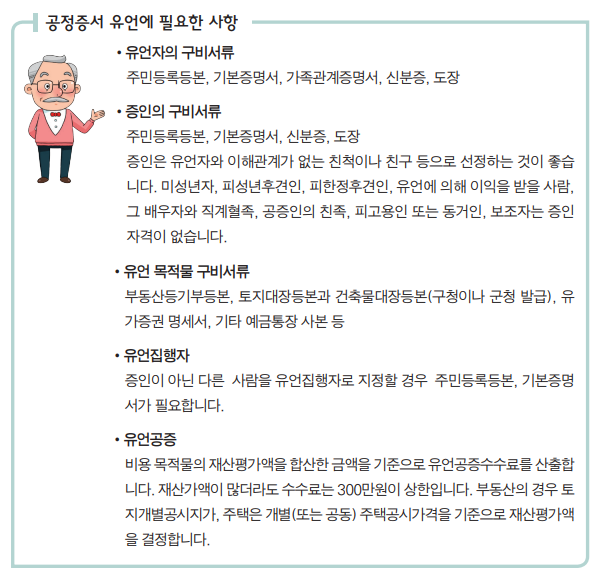 공정증서 유언에 필요한 사항

• 유언자의 구비서류
주민등록등본, 기본증명서, 가족관계증명서, 신분증, 도장

• 증인의 구비서류
주민등록등본, 기본증명서, 신분증, 도장
증인은 유언자와 이해관계가 없는 친척이나 친구 등으로 선정하는 것이 좋습니다. 미성년자, 피성년후견인, 피한정후견인, 유언에 의해 이익을 받을 사람, 그 배우자와 직계혈족, 공증인의 친족, 피고용인 또는 동거인, 보조자는 증인 자격이 없습니다.

• 유언 목적물 구비서류
부동산등기부등본, 토지대장등본과 건축물대장등본(구청이나 군청 발급), 유가증권 명세서, 기타 예금통장 사본 등

• 유언집행자
증인이 아닌 다른 사람을 유언집행자로 지정할 경우 주민등록등본, 기본증명서가 필요합니다.

• 유언공증
비용 목적물의 재산평가액을 합산한 금액을 기준으로 유언공증수수료를 산출합니다. 재산가액이 많더라도 수수료는 300만원이 상한입니다. 부동산의 경우 토지개별공시지가, 주택은 개별(또는 공동) 주택공시가격을 기준으로 재산평가액을 결정합니다.